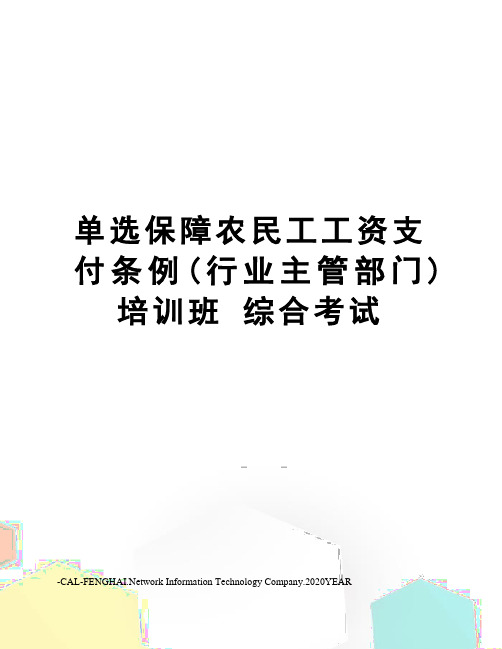 单选保障农民工工资支付条例（行业主管部门）培训班 综合考试

-CAL-FENGHAI.Network Information Technology Company.2020YEAR